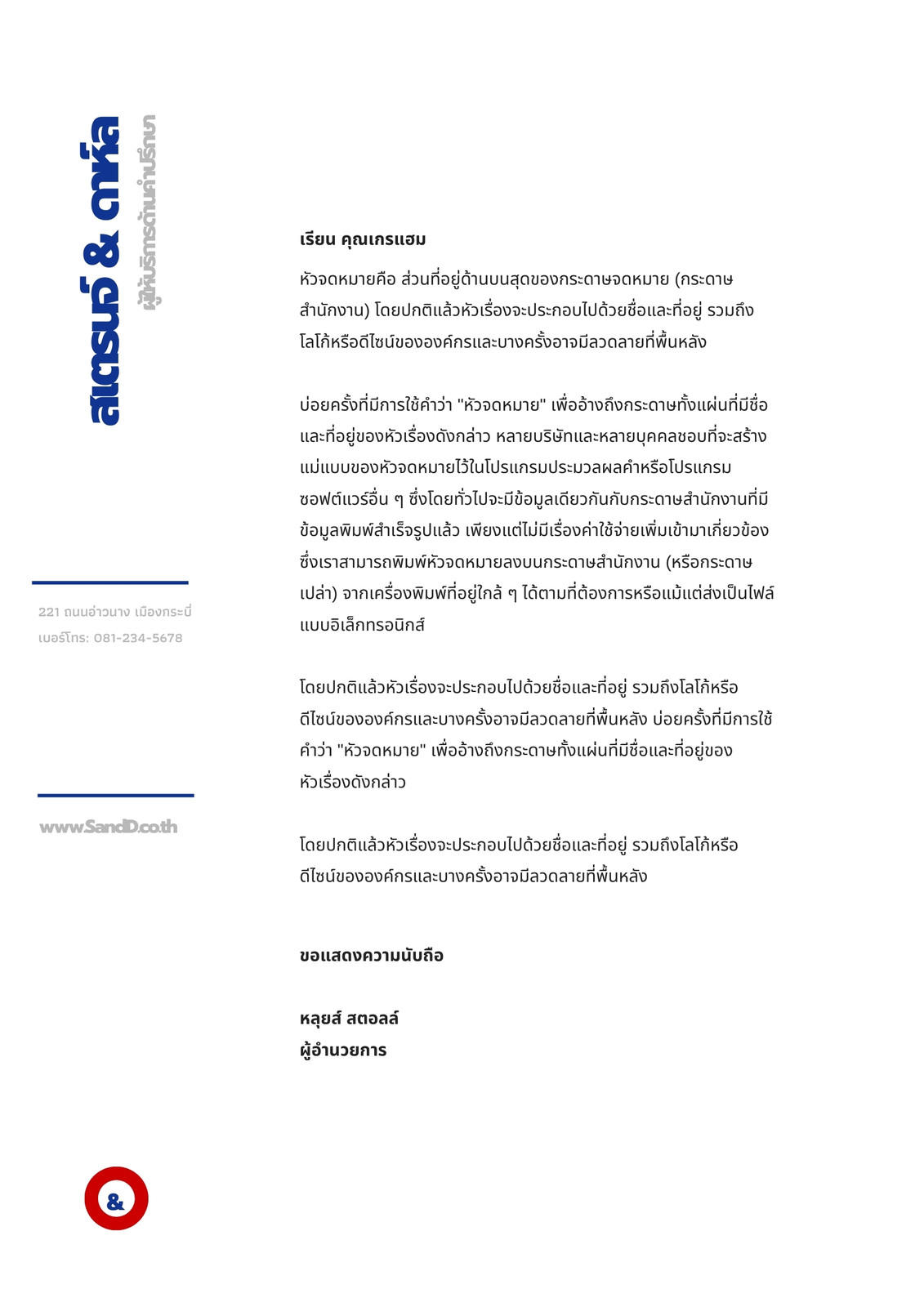 สเตรนจ์ & ดาห์ล
ผู้ให้บริการด้านคำปรึกษา

221 ถนนอ่าวนาง เมืองกระบี่
เบอร์โทร: 081-234-5678

www.SandD.co.th

เรียน คุณเกรแฮม

หัวจดหมายคือ ส่วนที่อยู่ด้านบนสุดของกระดาษจดหมาย (กระดาษสำนักงาน) โดยปกติแล้วหัวเรื่องจะประกอบไปด้วยชื่อและที่อยู่ รวมถึงโลโก้หรือดีไซน์ขององค์กรและบางครั้งอาจมีลวดลายที่พื้นหลัง

บ่อยครั้งที่มีการใช้คำว่า "หัวจดหมาย" เพื่ออ้างถึงกระดาษทั้งแผ่นที่มีชื่อและที่อยู่ของหัวเรื่องดังกล่าว หลายบริษัทและหลายบุคคลชอบที่จะสร้างแม่แบบของหัวจดหมายไว้ในโปรแกรมประมวลผลคำหรือโปรแกรมซอฟต์แวร์อื่น ๆ ซึ่งโดยทั่วไปจะมีข้อมูลเดียวกันกับกระดาษสำนักงานที่มีข้อมูลพิมพ์สำเร็จรูปแล้ว เพียงแต่ไม่มีเรื่องค่าใช้จ่ายเพิ่มเข้ามาเกี่ยวข้อง ซึ่งเราสามารถพิมพ์หัวจดหมายลงบนกระดาษสำนักงาน (หรือกระดาษเปล่า) จากเครื่องพิมพ์ที่อยู่ใกล้ ๆ ได้ตามที่ต้องการหรือแม้แต่ส่งเป็นไฟล์แบบอิเล็กทรอนิกส์

โดยปกติแล้วหัวเรื่องจะประกอบไปด้วยชื่อและที่อยู่ รวมถึงโลโก้หรือดีไซน์ขององค์กรและบางครั้งอาจมีลวดลายที่พื้นหลัง บ่อยครั้งที่มีการใช้คำว่า "หัวจดหมาย" เพื่ออ้างถึงกระดาษทั้งแผ่นที่มีชื่อและที่อยู่ของหัวเรื่องดังกล่าว

โดยปกติแล้วหัวเรื่องจะประกอบไปด้วยชื่อและที่อยู่ รวมถึงโลโก้หรือดีไซน์ขององค์กรและบางครั้งอาจมีลวดลายที่พื้นหลัง

ขอแสดงความนับถือ

หลุยส์ สตอลล์
ผู้อำนวยการ

&